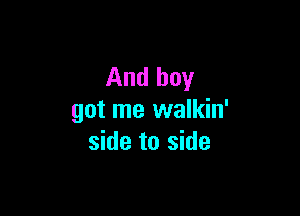 And boy
got me walkin'
side to side